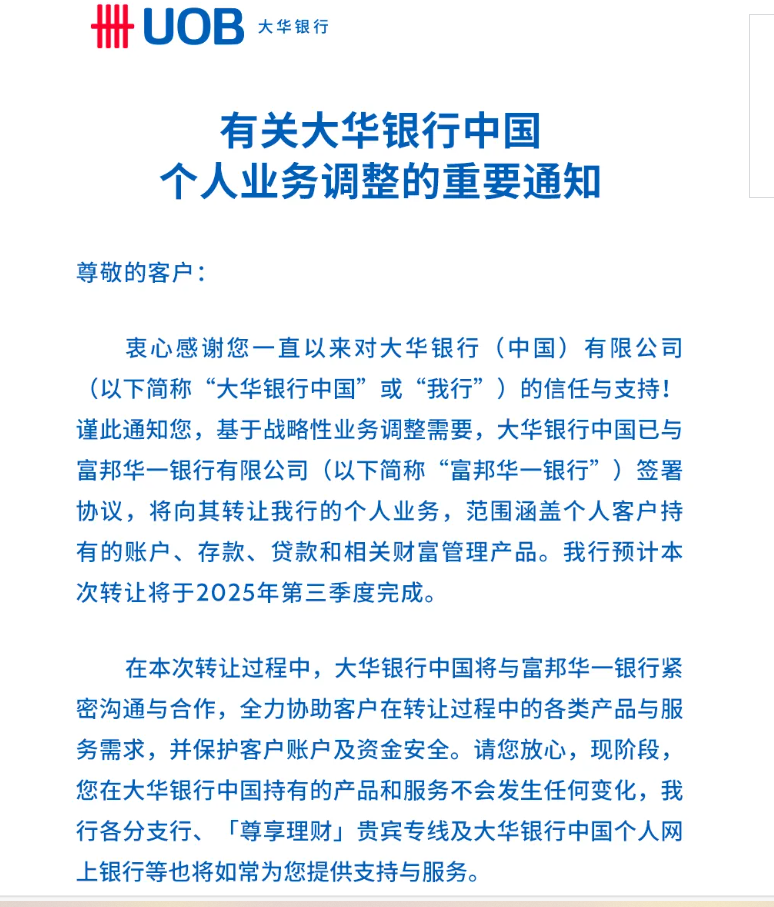 UOB 大华银行

有关大华银行中国
个人业务调整的重要通知

尊敬的客户：

衷心感谢您一直以来对大华银行（中国）有限公司（以下简称“大华银行中国”或“我行”）的信任与支持！谨此通知您，基于战略性业务调整需要，大华银行中国已与富邦华一银行有限公司（以下简称“富邦华一银行”）签署协议，将向其转让我行的个人业务，范围涵盖个人客户持有的账户、存款、贷款和相关财富管理产品。我行预计本次转让将于2025年第三季度完成。

在本次转让过程中，大华银行中国将与富邦华一银行紧密沟通与合作，全力协助客户在转让过程中的各类产品与服务需求，并保护客户账户及资金安全。请您放心，现阶段，您在大华银行中国持有的产品和服务不会发生任何变化，我行各分支行、「尊享理财」贵宾专线及大华银行中国个人网上银行等也将如常为您提供支持与服务。